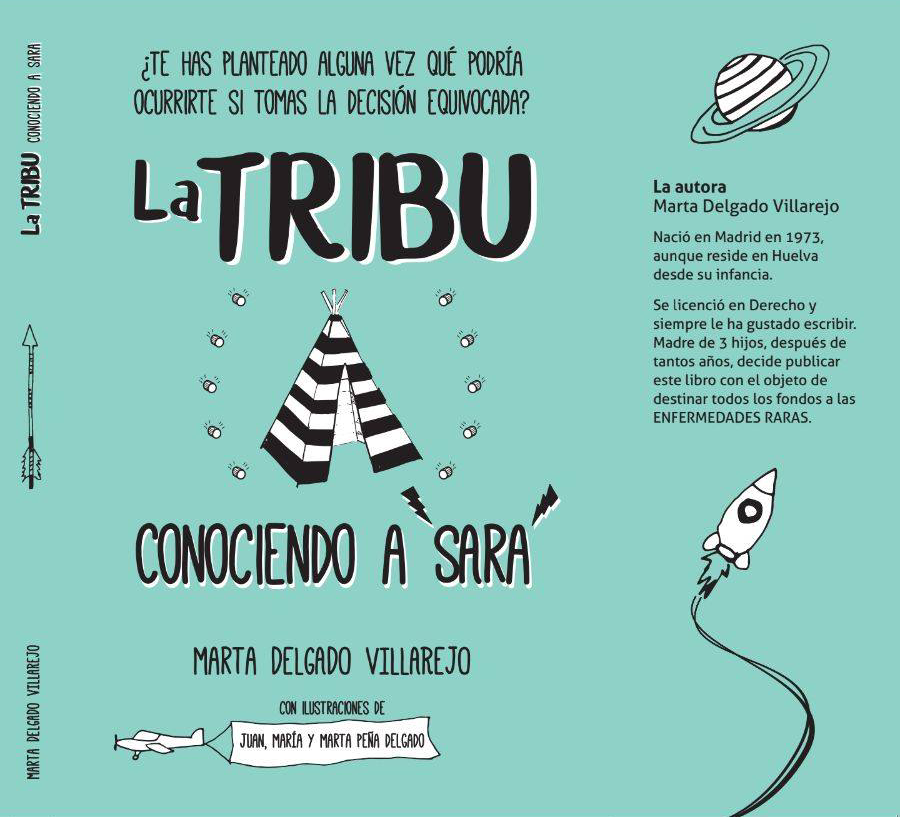 La TRIBU CONOCIENDO A SARA

MARTA DELGADO VILLAREJO

¿TE HAS PLANTEADO ALGUNA VEZ QUÉ PODRÍA OCURRIRTE SI TOMAS LA DECISIÓN EQUIVOCADA?

La TRIBU

CONOCIENDO A SARA

MARTA DELGADO VILLAREJO

CON ILUSTRACIONES DE

JUAN, MARÍA Y MARTA PEÑA DELGADO

La autora
Marta Delgado Villarejo

Nació en Madrid en 1973, aunque reside en Huelva desde su infancia.

Se licenció en Derecho y siempre le ha gustado escribir. Madre de 3 hijos, después de tantos años, decide publicar este libro con el objeto de destinar todos los fondos a las ENFERMEDADES RARAS.